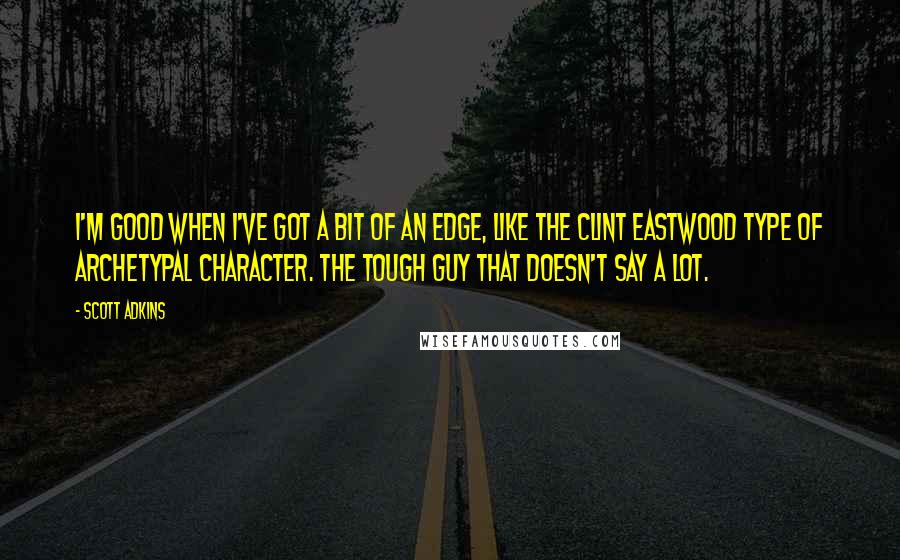 I'M GOOD WHEN I'VE GOT A BIT OF AN EDGE, LIKE THE CLINT EASTWOOD TYPE OF ARCHETYPAL CHARACTER. THE TOUGH GUY THAT DOESN'T SAY A LOT.

- SCOTT ADKINS

WISEFAMOUSQUOTES.COM